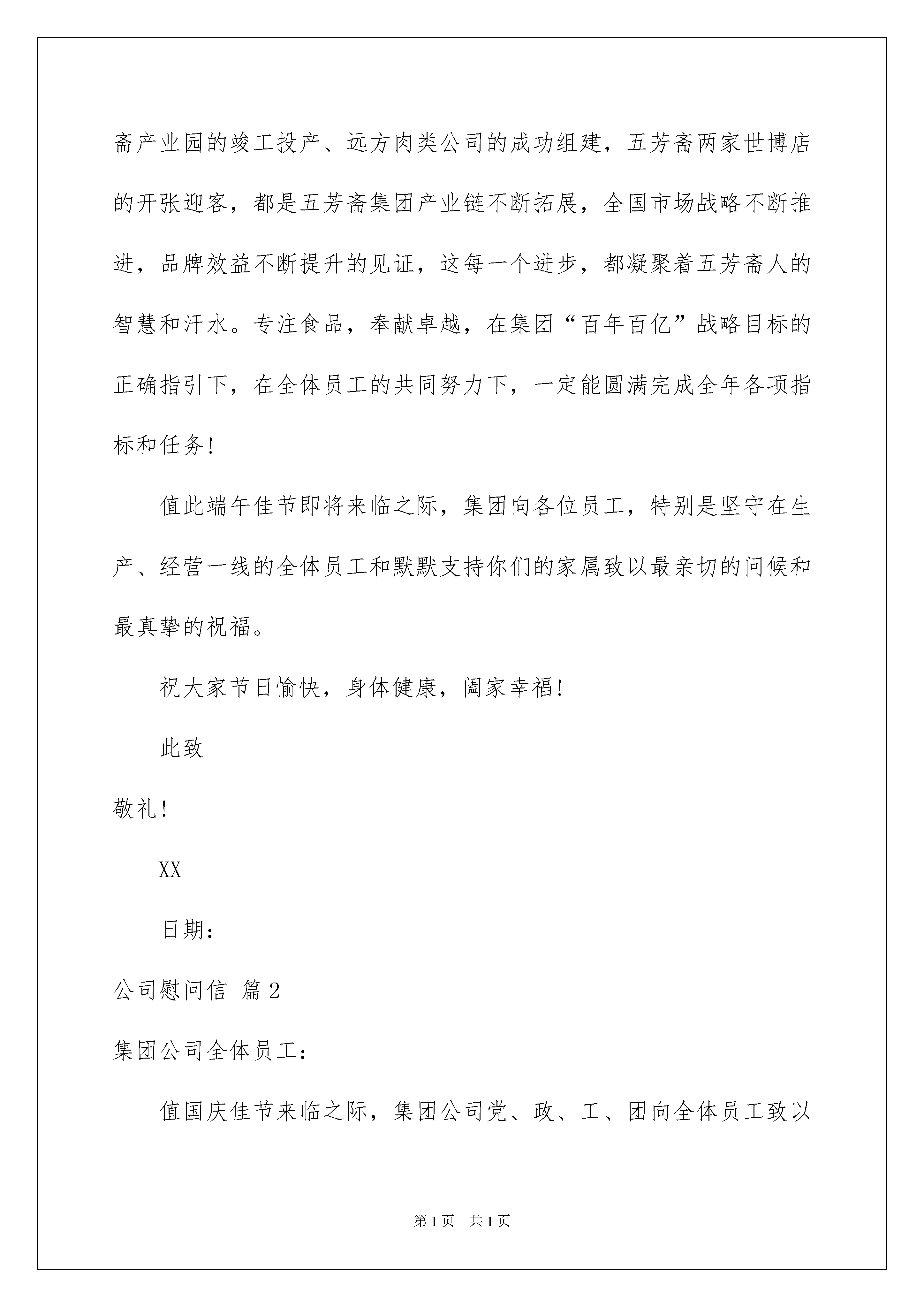 斋产业园的竣工投产、远方肉类公司的成功组建，五芳斋两家世博店的开张迎客，都是五芳斋集团产业链不断拓展，全国市场战略不断推进，品牌效益不断提升的见证，这每一个进步，都凝聚着五芳斋人的智慧和汗水。专注食品，奉献卓越，在集团“百年百亿”战略目标的正确指引下，在全体员工的共同努力下，一定能圆满完成全年各项指标和任务!

值此端午佳节即将来临之际，集团向各位员工，特别是坚守在生产、经营一线的全体员工和默默支持你们的家属致以最亲切的问候和最真挚的祝福。

祝大家节日愉快，身体健康，阖家幸福!

此致

敬礼!

XX

日期：

公司慰问信 篇2

集团公司全体员工：

值国庆佳节来临之际，集团公司党、政、工、团向全体员工致以

第1页 共1页